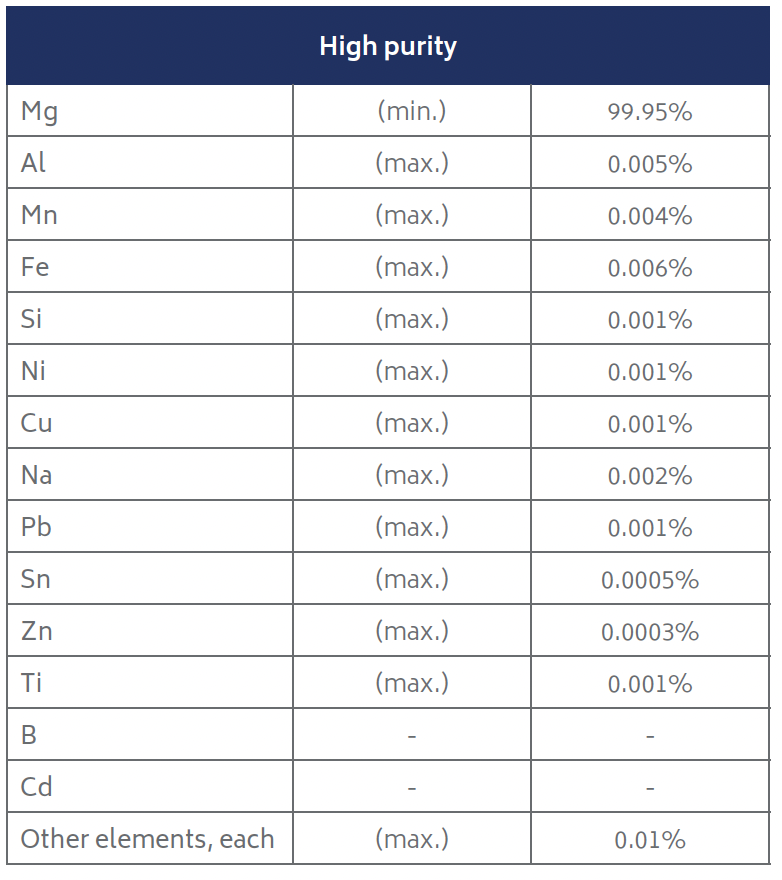 | High purity | | |
|---|---|---|
| Mg | (min.) | 99.95% |
| Al | (max.) | 0.005% |
| Mn | (max.) | 0.004% |
| Fe | (max.) | 0.006% |
| Si | (max.) | 0.001% |
| Ni | (max.) | 0.001% |
| Cu | (max.) | 0.001% |
| Na | (max.) | 0.002% |
| Pb | (max.) | 0.001% |
| Sn | (max.) | 0.0005% |
| Zn | (max.) | 0.0003% |
| Ti | (max.) | 0.001% |
| B | - | - |
| Cd | - | - |
| Other elements, each | (max.) | 0.01% |